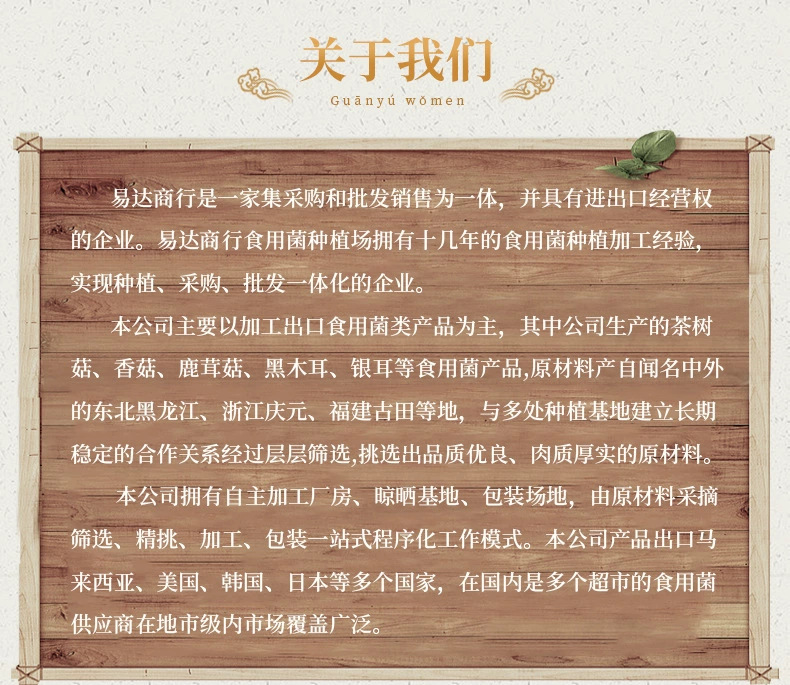 关于我们
Guānyú wǒmen

易达商行是一家集采购和批发销售为一体，并具有进出口经营权的企业。易达商行食用菌种植场拥有十几年的食用菌种植加工经验，实现种植、采购、批发一体化的企业。

本公司主要以加工出口食用菌类产品为主，其中公司生产的茶树菇、香菇、鹿茸菇、黑木耳、银耳等食用菌产品,原材料产自闻名中外的东北黑龙江、浙江庆元、福建古田等地，与多处种植基地建立长期稳定的合作关系经过层层筛选,挑选出品质优良、肉质厚实的原材料。

本公司拥有自主加工厂房、晾晒基地、包装场地，由原材料采摘筛选、精挑、加工、包装一站式程序化工作模式。本公司产品出口马来西亚、美国、韩国、日本等多个国家，在国内是多个超市的食用菌供应商在地市级内市场覆盖广泛。